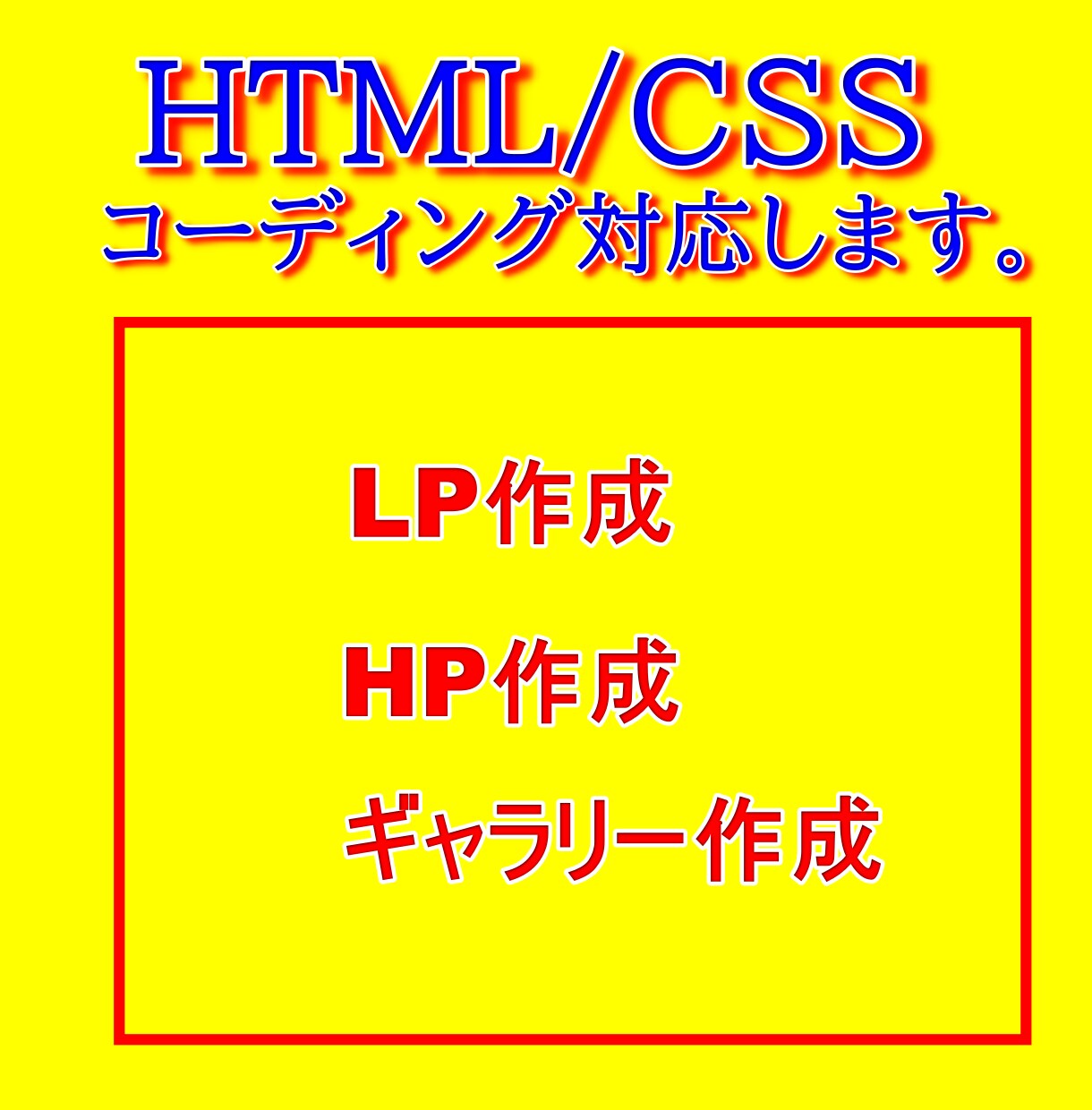 HTML/CSS
コーディング対応します。

LP作成

HP作成

ギャラリー作成